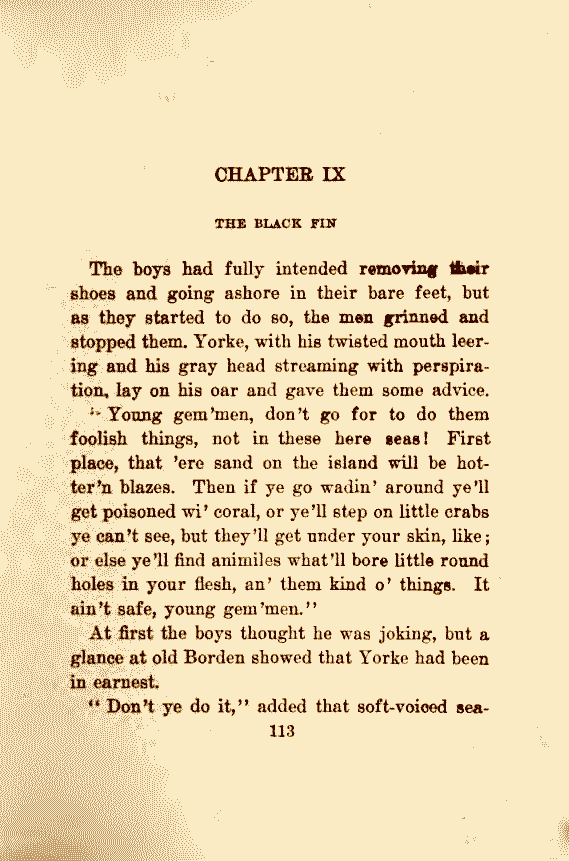 CHAPTER IX

THE BLACK FIN

The boys had fully intended removing their shoes and going ashore in their bare feet, but as they started to do so, the men grinned and stopped them. Yorke, with his twisted mouth leering and his gray head streaming with perspiration, lay on his oar and gave them some advice. "Young gem'men, don't go for to do them foolish things, not in these here seas! First place, that 'ere sand on the island will be hotter'n blazes. Then if ye go wadin' around ye'll get poisoned wi' coral, or ye'll step on little crabs ye can't see, but they'll get under your skin, like; or else ye'll find animiles what'll bore little round holes in your flesh, an' them kind o' things. It ain't safe, young gem'men."

At first the boys thought he was joking, but a glance at old Borden showed that Yorke had been in earnest.

"Don't ye do it," added that soft-voiced sea-

113